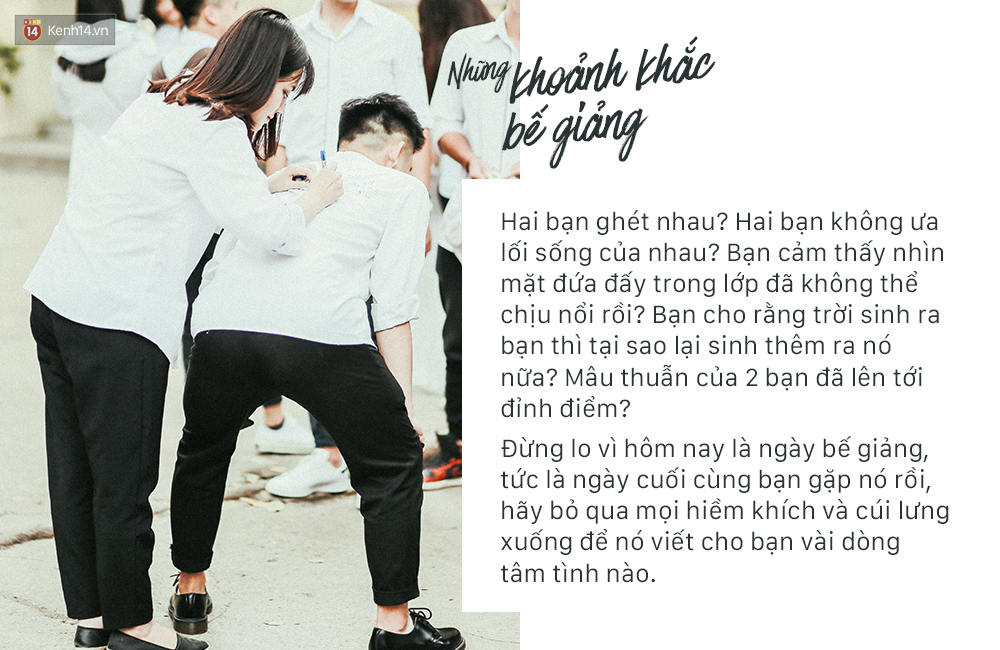 14 Kenh14.vn

Những khoảnh khắc bế giảng

Hai bạn ghét nhau? Hai bạn không ưa lối sống của nhau? Bạn cảm thấy nhìn mặt đứa đấy trong lớp đã không thể chịu nổi rồi? Bạn cho rằng trời sinh ra bạn thì tại sao lại sinh thêm ra nó nữa? Mâu thuẫn của 2 bạn đã lên tới đỉnh điểm?

Đừng lo vì hôm nay là ngày bế giảng, tức là ngày cuối cùng bạn gặp nó rồi, hãy bỏ qua mọi hiềm khích và cúi lưng xuống để nó viết cho bạn vài dòng tâm tình nào.